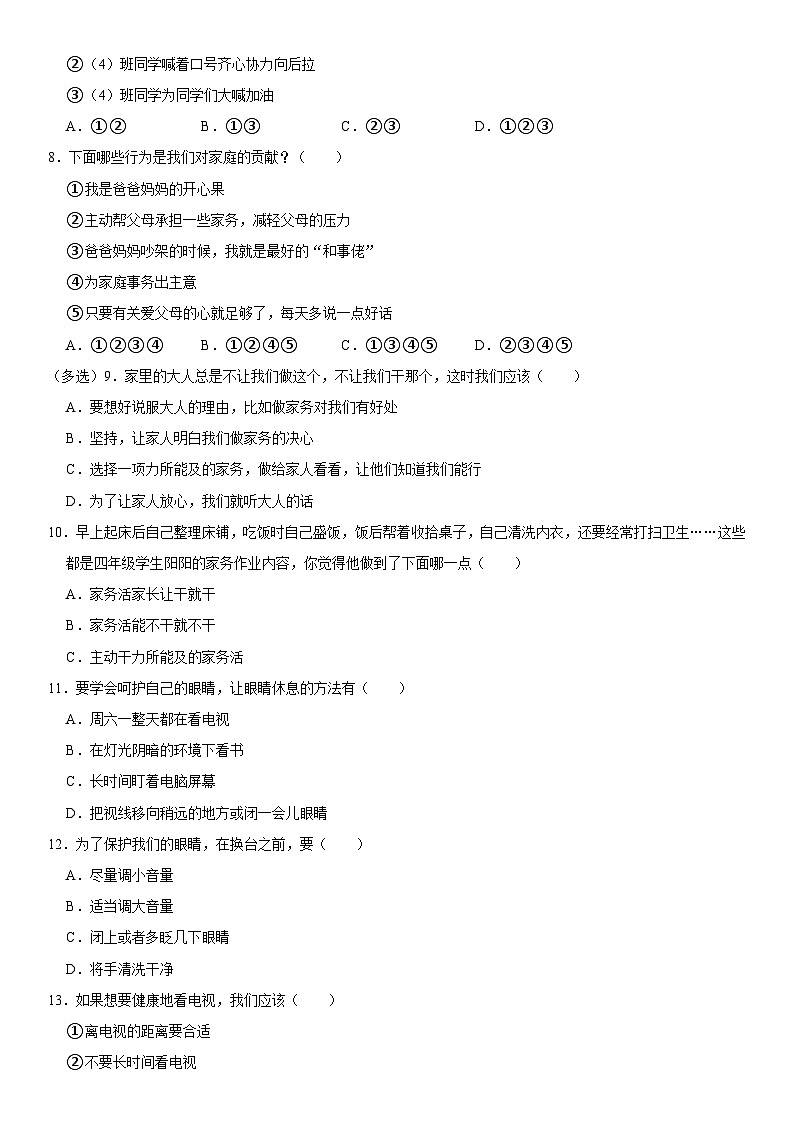 ②（4）班同学喊着口号齐心协力向后拉

③（4）班同学为同学们大喊加油

A．①②　　B．①③　　C．②③　　D．①②③

8．下面哪些行为是我们对家庭的贡献？（　　）

①我是爸爸妈妈的开心果

②主动帮父母承担一些家务，减轻父母的压力

③爸爸妈妈吵架的时候，我就是最好的“和事佬”

④为家庭事务出主意

⑤只要有关爱父母的心就足够了，每天多说一点好话

A．①②③④　　B．①②④⑤　　C．①③④⑤　　D．②③④⑤

（多选）9．家里的大人总是不让我们做这个，不让我们干那个，这时我们应该（　　）

A．要想好说服大人的理由，比如做家务对我们有好处

B．坚持，让家人明白我们做家务的决心

C．选择一项力所能及的家务，做给家人看看，让他们知道我们能行

D．为了让家人放心，我们就听大人的话

10．早上起床后自己整理床铺，吃饭时自己盛饭，饭后帮着收拾桌子，自己清洗内衣，还要经常打扫卫生……这些都是四年级学生阳阳的家务作业内容，你觉得他做到了下面哪一点（　　）

A．家务活家长让干就干

B．家务活能不干就不干

C．主动干力所能及的家务活

11．要学会呵护自己的眼睛，让眼睛休息的方法有（　　）

A．周六一整天都在看电视

B．在灯光阴暗的环境下看书

C．长时间盯着电脑屏幕

D．把视线移向稍远的地方或闭一会儿眼睛

12．为了保护我们的眼睛，在换台之前，要（　　）

A．尽量调小音量

B．适当调大音量

C．闭上或者多眨几下眼睛

D．将手清洗干净

13．如果想要健康地看电视，我们应该（　　）

①离电视的距离要合适

②不要长时间看电视